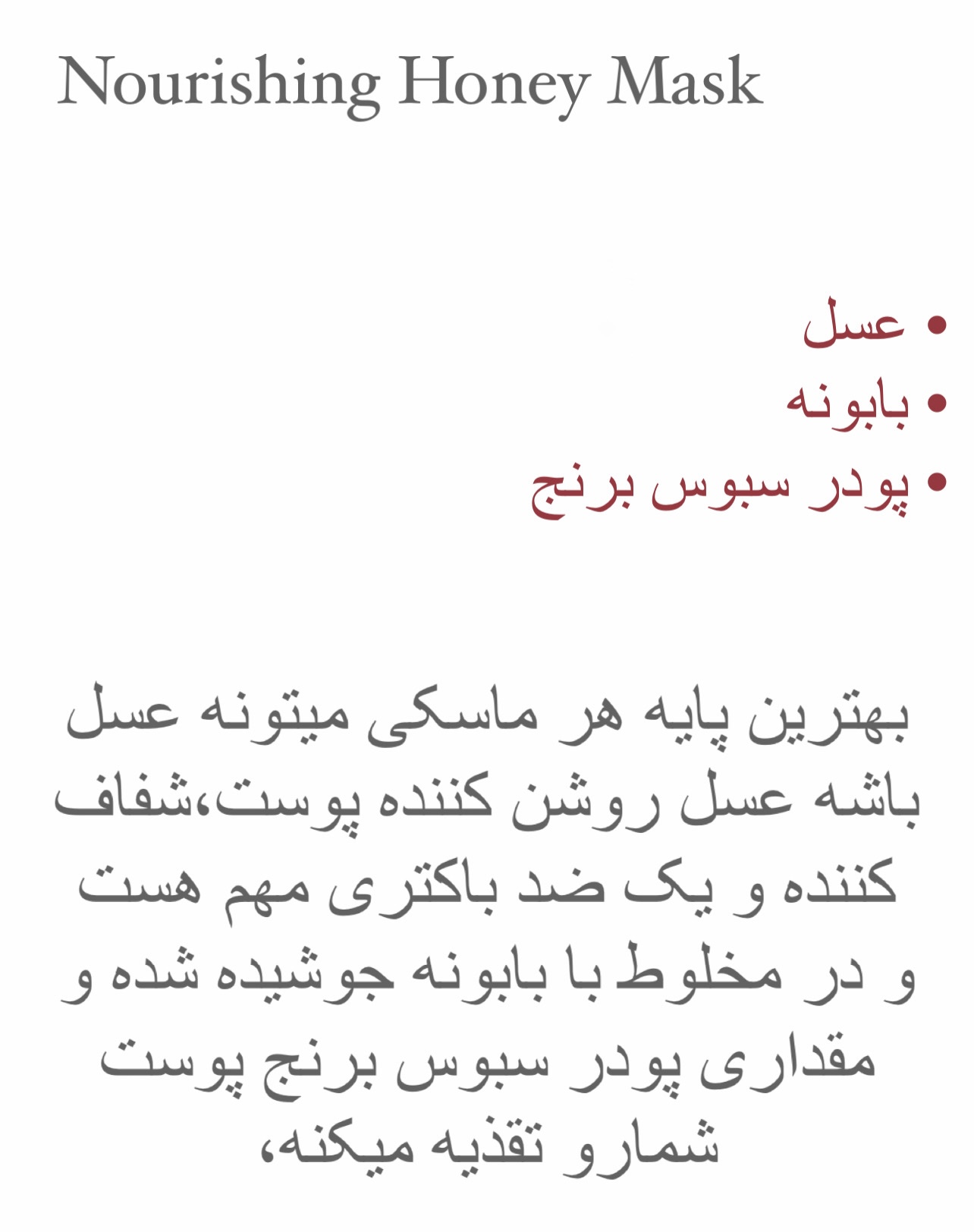 Nourishing Honey Mask

• عسل
• بابونه
• پودر سبوس برنج

بهترین پایه هر ماسکی میتونه عسل باشه عسل روشن کننده پوست،شفاف کننده و یک ضد باکتری مهم هست و در مخلوط با بابونه جوشیده شده و مقداری پودر سبوس برنج پوست شمارو تقذیه میکنه،